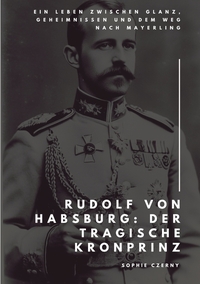 EIN LEBEN ZWISCHEN GLANZ, GEHEIMNISSEN UND DEM WEG NACH MAYERLING

RUDOLF VON HABSBURG: DER TRAGISCHE KRONPRINZ

SOPHIE CZERNY